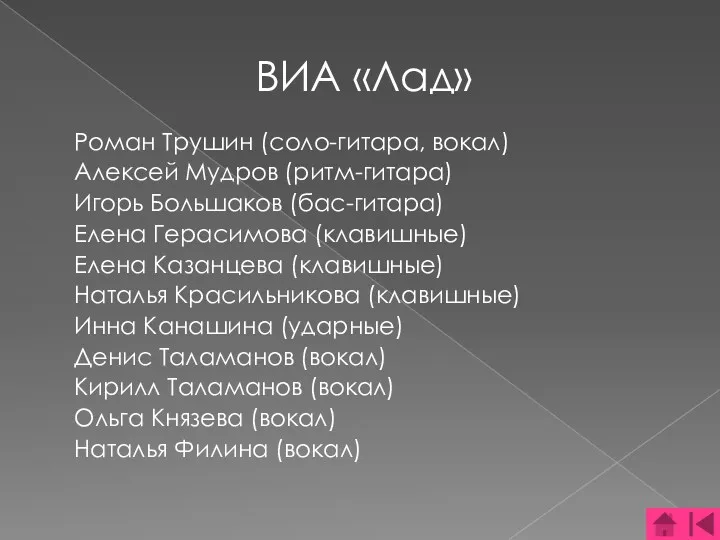 ВИА «Лад»

Роман Трушин (соло-гитара, вокал)
Алексей Мудров (ритм-гитара)
Игорь Большаков (бас-гитара)
Елена Герасимова (клавишные)
Елена Казанцева (клавишные)
Наталья Красильникова (клавишные)
Инна Канашина (ударные)
Денис Таламанов (вокал)
Кирилл Таламанов (вокал)
Ольга Князева (вокал)
Наталья Филина (вокал)